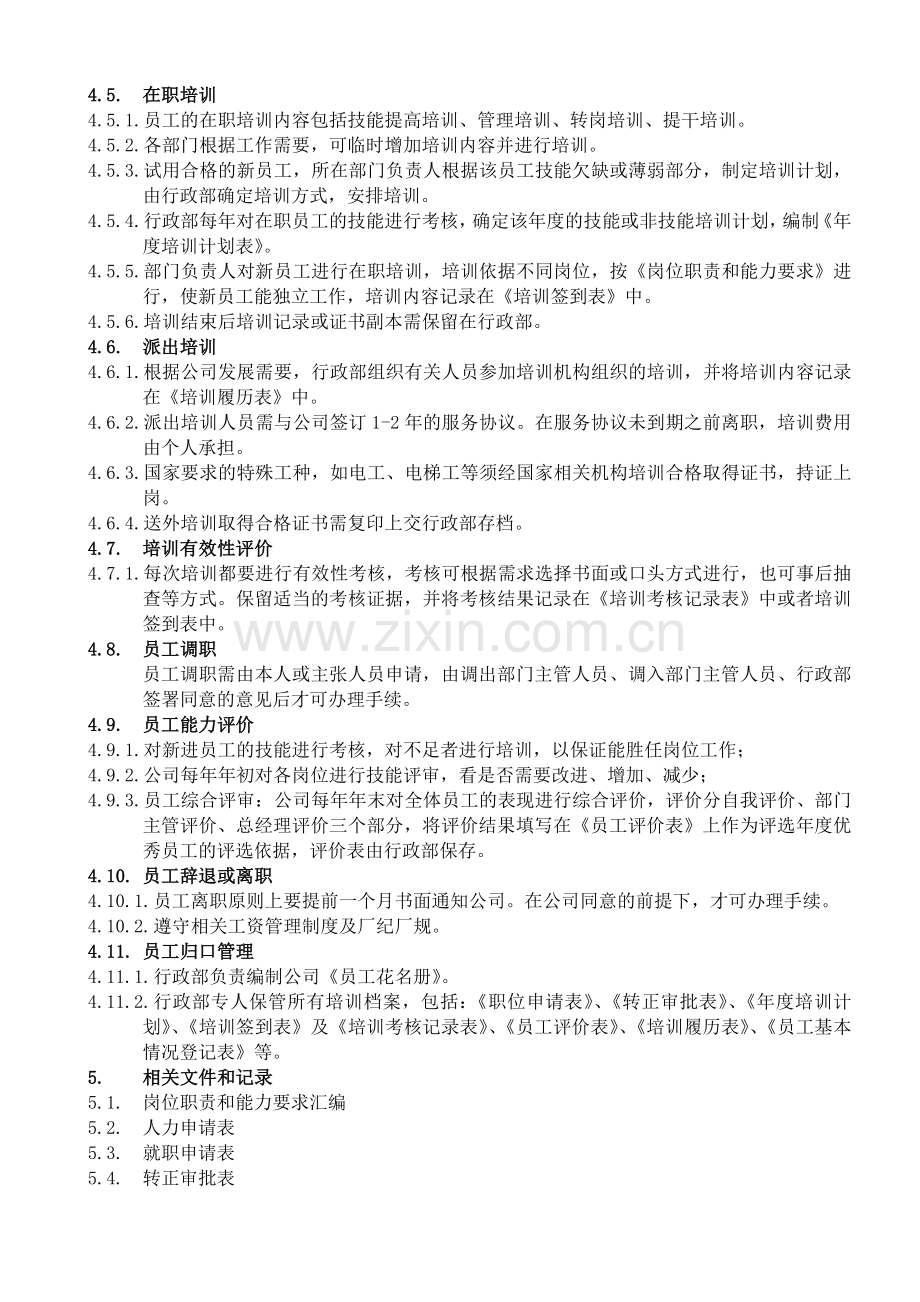 4.5. 在职培训
4.5.1.员工的在职培训内容包括技能提高培训、管理培训、转岗培训、提干培训。
4.5.2.各部门根据工作需要，可临时增加培训内容并进行培训。
4.5.3.试用合格的新员工，所在部门负责人根据该员工技能欠缺或薄弱部分，制定培训计划，由行政部确定培训方式，安排培训。
4.5.4.行政部每年对在职员工的技能进行考核，确定该年度的技能或非技能培训计划，编制《年度培训计划表》。
4.5.5.部门负责人对新员工进行在职培训，培训依据不同岗位，按《岗位职责和能力要求》进行，使新员工能独立工作，培训内容记录在《培训签到表》中。
4.5.6.培训结束后培训记录或证书副本需保留在行政部。
4.6. 派出培训
4.6.1.根据公司发展需要，行政部组织有关人员参加培训机构组织的培训，并将培训内容记录在《培训履历表》中。
4.6.2.派出培训人员需与公司签订1-2年的服务协议。在服务协议未到期之前离职，培训费用由个人承担。
4.6.3.国家要求的特殊工种，如电工、电梯工等须经国家相关机构培训合格取得证书，持证上岗。
4.6.4.送外培训取得合格证书需复印上交行政部存档。
4.7. 培训有效性评价
4.7.1.每次培训都要进行有效性考核，考核可根据需求选择书面或口头方式进行，也可事后抽查等方式。保留适当的考核证据，并将考核结果记录在《培训考核记录表》中或者培训签到表中。
4.8. 员工调职
员工调职需由本人或主张人员申请，由调出部门主管人员、调入部门主管人员、行政部签署同意的意见后才可办理手续。
4.9. 员工能力评价
4.9.1.对新进员工的技能进行考核，对不足者进行培训，以保证能胜任岗位工作；
4.9.2.公司每年年初对各岗位进行技能评审，看是否需要改进、增加、减少；
4.9.3.员工综合评审：公司每年年末对全体员工的表现进行综合评价，评价分自我评价、部门主管评价、总经理评价三个部分，将评价结果填写在《员工评价表》上作为评选年度优秀员工的评选依据，评价表由行政部保存。
4.10. 员工辞退或离职
4.10.1.员工离职原则上要提前一个月书面通知公司。在公司同意的前提下，才可办理手续。
4.10.2.遵守相关工资管理制度及厂纪厂规。
4.11. 员工归口管理
4.11.1.行政部负责编制公司《员工花名册》。
4.11.2.行政部专人保管所有培训档案，包括：《职位申请表》、《转正审批表》、《年度培训计划》、《培训签到表》及《培训考核记录表》、《员工评价表》、《培训履历表》、《员工基本情况登记表》等。
5. 相关文件和记录
5.1. 岗位职责和能力要求汇编
5.2. 人力申请表
5.3. 就职申请表
5.4. 转正审批表

www.zixin.com.cn